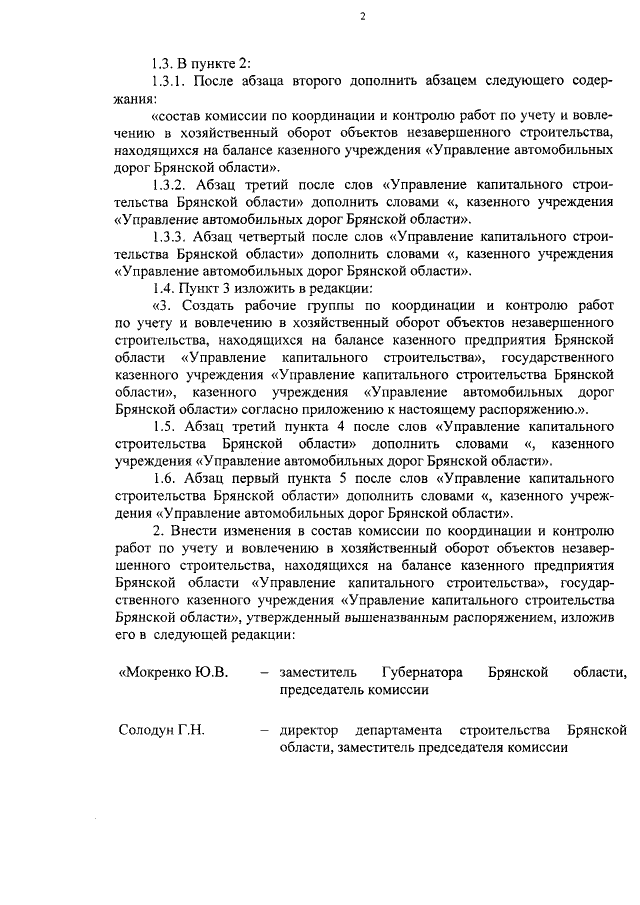 2

1.3. В пункте 2:

1.3.1. После абзаца второго дополнить абзацем следующего содержания:

«состав комиссии по координации и контролю работ по учету и вовлечению в хозяйственный оборот объектов незавершенного строительства, находящихся на балансе казенного учреждения «Управление автомобильных дорог Брянской области».

1.3.2. Абзац третий после слов «Управление капитального строительства Брянской области» дополнить словами «, казенного учреждения «Управление автомобильных дорог Брянской области».

1.3.3. Абзац четвертый после слов «Управление капитального строительства Брянской области» дополнить словами «, казенного учреждения «Управление автомобильных дорог Брянской области».

1.4. Пункт 3 изложить в редакции:

«3. Создать рабочие группы по координации и контролю работ по учету и вовлечению в хозяйственный оборот объектов незавершенного строительства, находящихся на балансе казенного предприятия Брянской области «Управление капитального строительства», государственного казенного учреждения «Управление капитального строительства Брянской области», казенного учреждения «Управление автомобильных дорог Брянской области» согласно приложению к настоящему распоряжению.».

1.5. Абзац третий пункта 4 после слов «Управление капитального строительства Брянской области» дополнить словами «, казенного учреждения «Управление автомобильных дорог Брянской области».

1.6. Абзац первый пункта 5 после слов «Управление капитального строительства Брянской области» дополнить словами «, казенного учреждения «Управление автомобильных дорог Брянской области».

2. Внести изменения в состав комиссии по координации и контролю работ по учету и вовлечению в хозяйственный оборот объектов незавершенного строительства, находящихся на балансе казенного предприятия Брянской области «Управление капитального строительства», государственного казенного учреждения «Управление капитального строительства Брянской области», утвержденный вышеназванным распоряжением, изложив его в следующей редакции:

«Мокренко Ю.В. – заместитель Губернатора Брянской области, председатель комиссии

Солодун Г.Н. – директор департамента строительства Брянской области, заместитель председателя комиссии